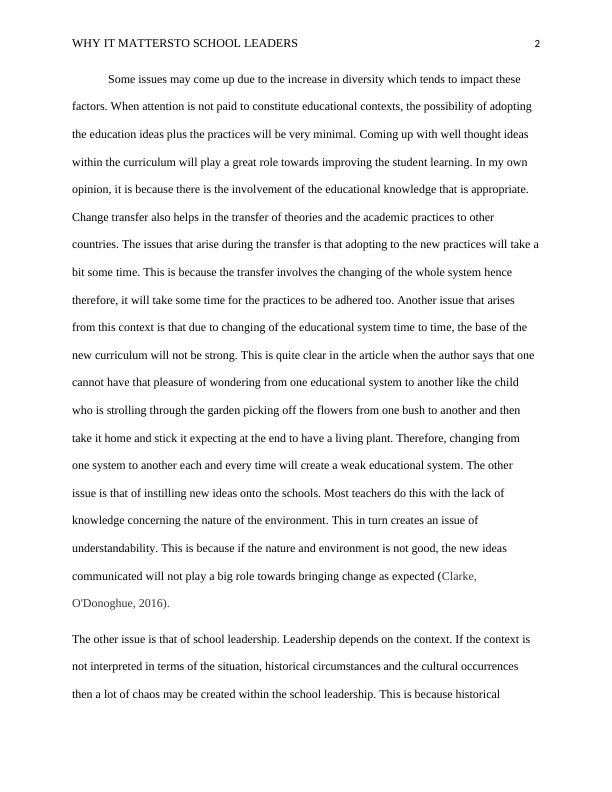 WHY IT MATTERSTO SCHOOL LEADERS 2

Some issues may come up due to the increase in diversity which tends to impact these factors. When attention is not paid to constitute educational contexts, the possibility of adopting the education ideas plus the practices will be very minimal. Coming up with well thought ideas within the curriculum will play a great role towards improving the student learning. In my own opinion, it is because there is the involvement of the educational knowledge that is appropriate. Change transfer also helps in the transfer of theories and the academic practices to other countries. The issues that arise during the transfer is that adopting to the new practices will take a bit some time. This is because the transfer involves the changing of the whole system hence therefore, it will take some time for the practices to be adhered too. Another issue that arises from this context is that due to changing of the educational system time to time, the base of the new curriculum will not be strong. This is quite clear in the article when the author says that one cannot have that pleasure of wondering from one educational system to another like the child who is strolling through the garden picking off the flowers from one bush to another and then take it home and stick it expecting at the end to have a living plant. Therefore, changing from one system to another each and every time will create a weak educational system. The other issue is that of instilling new ideas onto the schools. Most teachers do this with the lack of knowledge concerning the nature of the environment. This in turn creates an issue of understandability. This is because if the nature and environment is not good, the new ideas communicated will not play a big role towards bringing change as expected (Clarke, O'Donoghue, 2016).

The other issue is that of school leadership. Leadership depends on the context. If the context is not interpreted in terms of the situation, historical circumstances and the cultural occurrences then a lot of chaos may be created within the school leadership. This is because historical